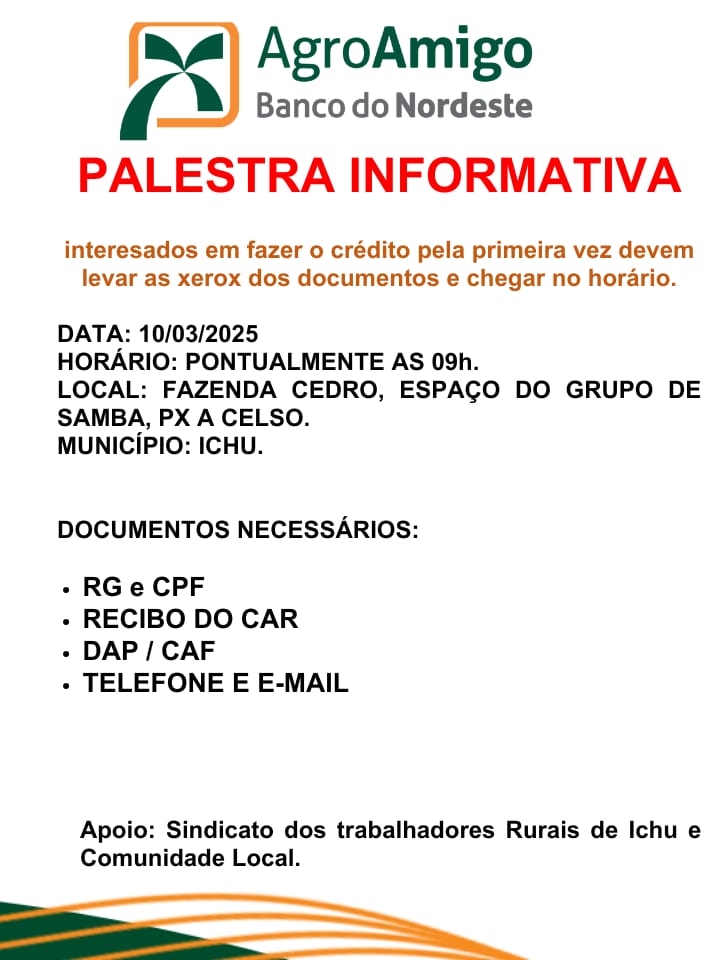 AgroAmigo
Banco do Nordeste

PALESTRA INFORMATIVA

interesados em fazer o crédito pela primeira vez devem levar as xerox dos documentos e chegar no horário.

DATA: 10/03/2025
HORÁRIO: PONTUALMENTE AS 09h.
LOCAL: FAZENDA CEDRO, ESPAÇO DO GRUPO DE SAMBA, PX A CELSO.
MUNICÍPIO: ICHU.

DOCUMENTOS NECESSÁRIOS:

- RG e CPF
- RECIBO DO CAR
- DAP / CAF
- TELEFONE E E-MAIL

Apoio: Sindicato dos trabalhadores Rurais de Ichu e Comunidade Local.